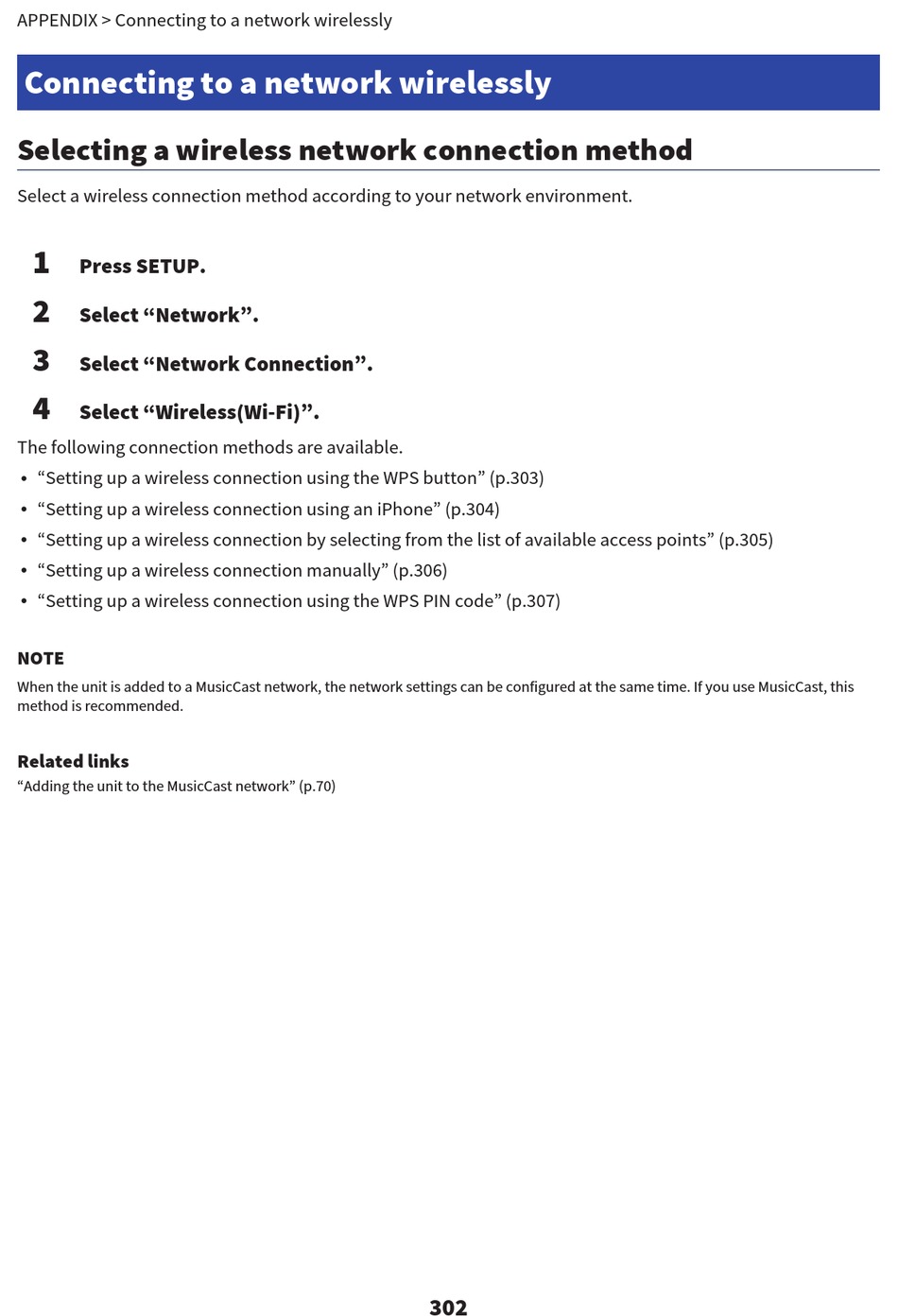 APPENDIX > Connecting to a network wirelessly

Connecting to a network wirelessly

Selecting a wireless network connection method

Select a wireless connection method according to your network environment.

1 Press SETUP.

2 Select “Network”.

3 Select “Network Connection”.

4 Select “Wireless(Wi-Fi)”.

The following connection methods are available.

• “Setting up a wireless connection using the WPS button” (p.303)
• “Setting up a wireless connection using an iPhone” (p.304)
• “Setting up a wireless connection by selecting from the list of available access points” (p.305)
• “Setting up a wireless connection manually” (p.306)
• “Setting up a wireless connection using the WPS PIN code” (p.307)

NOTE
When the unit is added to a MusicCast network, the network settings can be configured at the same time. If you use MusicCast, this method is recommended.

Related links
“Adding the unit to the MusicCast network” (p.70)

302